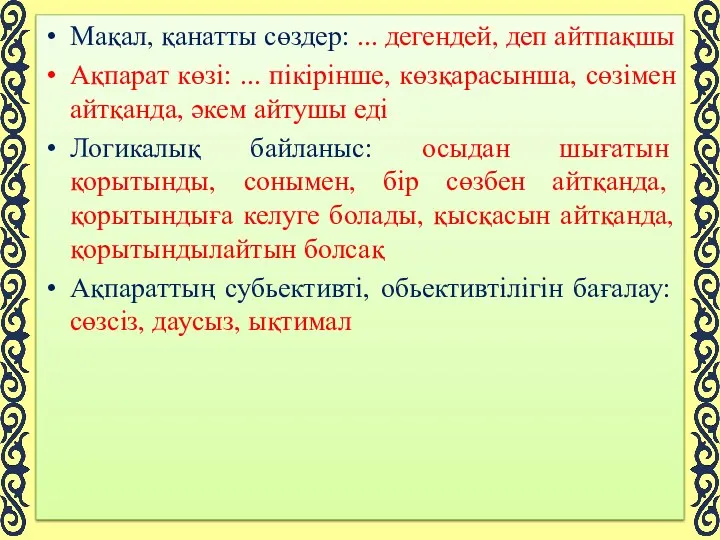 • Мақал, қанатты сөздер: ... дегендей, деп айтпақшы

• Ақпарат көзі: ... пікірінше, көзқарасынша, сөзімен айтқанда, әкем айтушы еді

• Логикалық байланыс: осыдан шығатын қорытынды, сонымен, бір сөзбен айтқанда, қорытындыға келуге болады, қысқасын айтқанда, қорытындылайтын болсақ

• Ақпараттың субьективті, обьективтілігін бағалау: сөзсіз, даусыз, ықтимал